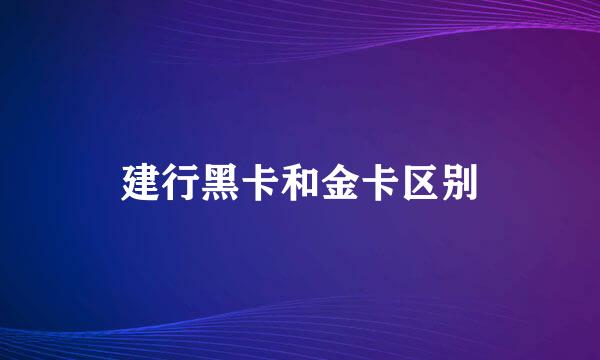 建行黑卡和金卡区别